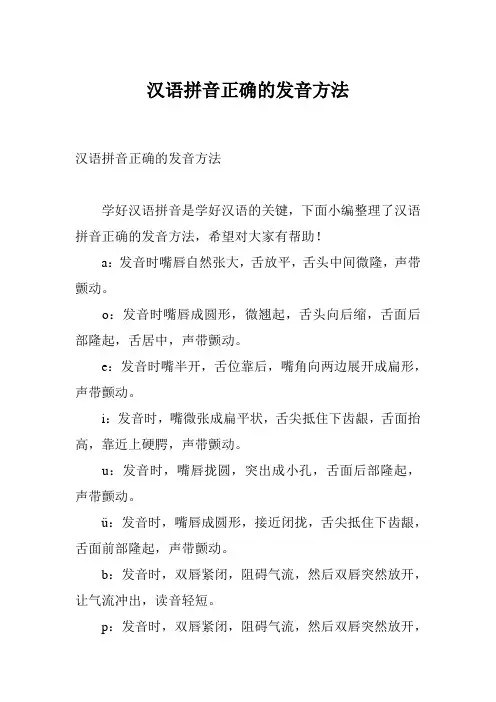 汉语拼音正确的发音方法

汉语拼音正确的发音方法

学好汉语拼音是学好汉语的关键，下面小编整理了汉语拼音正确的发音方法，希望对大家有帮助！

a：发音时嘴唇自然张大，舌放平，舌头中间微隆，声带颤动。

o：发音时嘴唇成圆形，微翘起，舌头向后缩，舌面后部隆起，舌居中，声带颤动。

e：发音时嘴半开，舌位靠后，嘴角向两边展开成扁形，声带颤动。

i：发音时，嘴微张成扁平状，舌尖抵住下齿龈，舌面抬高，靠近上硬腭，声带颤动。

u：发音时，嘴唇拢圆，突出成小孔，舌面后部隆起，声带颤动。

ü：发音时，嘴唇成圆形，接近闭拢，舌尖抵住下齿龈，舌面前部隆起，声带颤动。

b：发音时，双唇紧闭，阻碍气流，然后双唇突然放开，让气流冲出，读音轻短。

p：发音时，双唇紧闭，阻碍气流，然后双唇突然放开，